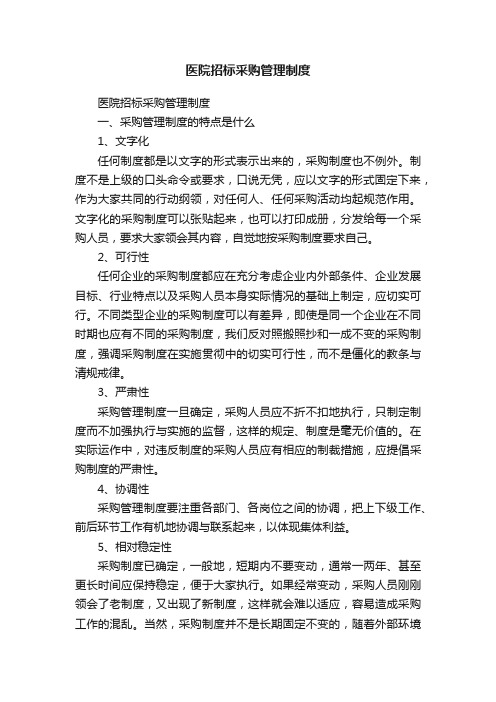 医院招标采购管理制度

医院招标采购管理制度

一、采购管理制度的特点是什么

1、文字化

任何制度都是以文字的形式表示出来的，采购制度也不例外。制度不是上级的口头命令或要求，口说无凭，应以文字的形式固定下来，作为大家共同的行动纲领，对任何人、任何采购活动均起规范作用。文字化的采购制度可以张贴起来，也可以打印成册，分发给每一个采购人员，要求大家领会其内容，自觉地按采购制度要求自己。

2、可行性

任何企业的采购制度都应在充分考虑企业内外部条件、企业发展目标、行业特点以及采购人员本身实际情况的基础上制定，应切实可行。不同类型企业的采购制度可以有差异，即使是同一个企业在不同时期也应有不同的采购制度，我们反对照搬照抄和一成不变的采购制度，强调采购制度在实施贯彻中的切实可行性，而不是僵化的教条与清规戒律。

3、严肃性

采购管理制度一旦确定，采购人员应不折不扣地执行，只制定制度而不加强执行与实施的监督，这样的规定、制度是毫无价值的。在实际运作中，对违反制度的采购人员应有相应的制裁措施，应提倡采购制度的严肃性。

4、协调性

采购管理制度要注重各部门、各岗位之间的协调，把上下级工作、前后环节工作有机地协调与联系起来，以体现集体利益。

5、相对稳定性

采购制度已确定，一般地，短期内不要变动，通常一两年、甚至更长时间应保持稳定，便于大家执行。如果经常变动，采购人员刚刚领会了老制度，又出现了新制度，这样就会难以适应，容易造成采购工作的混乱。当然，采购制度并不是长期固定不变的，随着外部环境